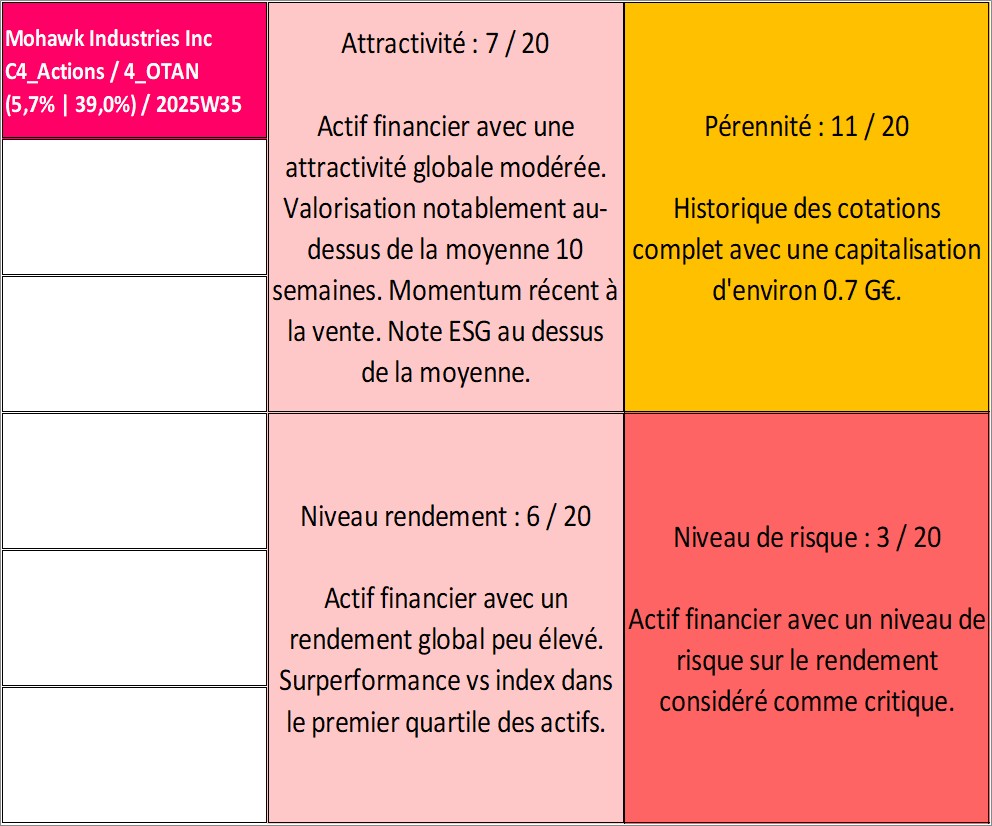 Mohawk Industries Inc
C4_Actions / 4_OTAN
(5,7% | 39,0%) / 2025W35

Attractivité : 7 / 20

Actif financier avec une attractivité globale modérée. Valorisation notablement au-dessus de la moyenne 10 semaines. Momentum récent à la vente. Note ESG au dessus de la moyenne.

Pérennité : 11 / 20

Historique des cotations complet avec une capitalisation d'environ 0.7 G€.

Niveau rendement : 6 / 20

Actif financier avec un rendement global peu élevé. Surperformance vs index dans le premier quartile des actifs.

Niveau de risque : 3 / 20

Actif financier avec un niveau de risque sur le rendement considéré comme critique.